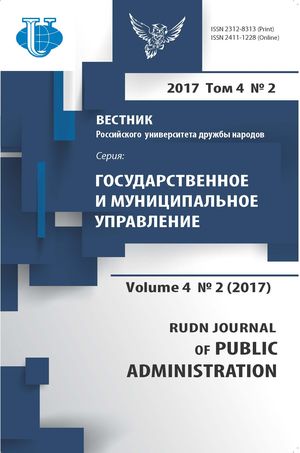 ISSN 2312-8313 (Print)
ISSN 2411-1228 (Online)

2017 Том 4 № 2

ВЕСТНИК
Российского университета дружбы народов

Серия:
ГОСУДАРСТВЕННОЕ И МУНИЦИПАЛЬНОЕ УПРАВЛЕНИЕ

Volume 4 № 2 (2017)

RUDN JOURNAL OF PUBLIC ADMINISTRATION